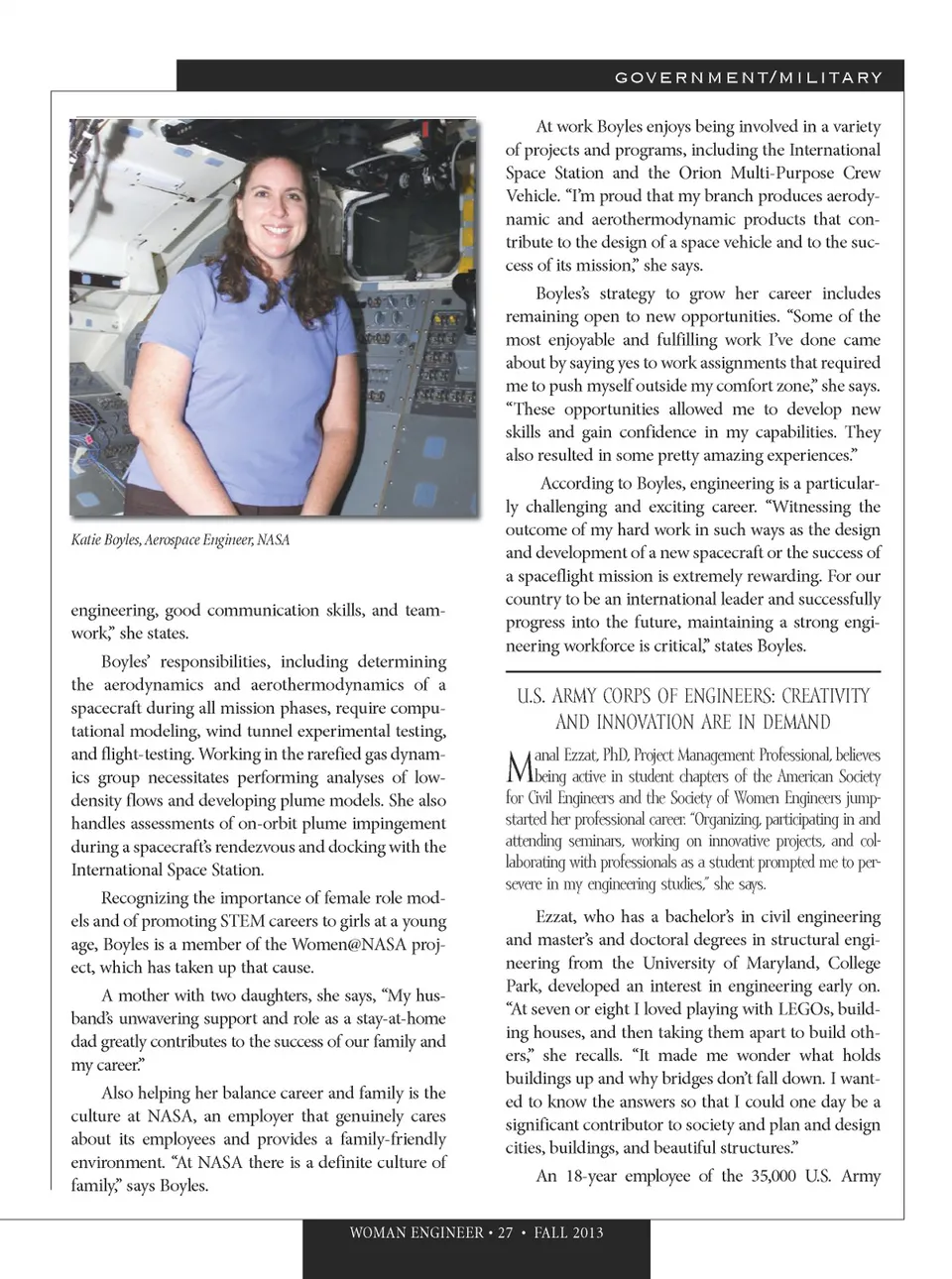 GOVERNMENT/MILITARY

Katie Boyles, Aerospace Engineer, NASA

engineering, good communication skills, and teamwork," she states.

Boyles' responsibilities, including determining the aerodynamics and aerothermodynamics of a spacecraft during all mission phases, require computational modeling, wind tunnel experimental testing, and flight-testing. Working in the rarefied gas dynamics group necessitates performing analyses of low-density flows and developing plume models. She also handles assessments of on-orbit plume impingement during a spacecraft's rendezvous and docking with the International Space Station.

Recognizing the importance of female role models and of promoting STEM careers to girls at a young age, Boyles is a member of the Women@NASA project, which has taken up that cause.

A mother with two daughters, she says, "My husband's unwavering support and role as a stay-at-home dad greatly contributes to the success of our family and my career."

Also helping her balance career and family is the culture at NASA, an employer that genuinely cares about its employees and provides a family-friendly environment. "At NASA there is a definite culture of family," says Boyles.

At work Boyles enjoys being involved in a variety of projects and programs, including the International Space Station and the Orion Multi-Purpose Crew Vehicle. "I'm proud that my branch produces aerodynamic and aerothermodynamic products that contribute to the design of a space vehicle and to the success of its mission," she says.

Boyles's strategy to grow her career includes remaining open to new opportunities. "Some of the most enjoyable and fulfilling work I've done came about by saying yes to work assignments that required me to push myself outside my comfort zone," she says. "These opportunities allowed me to develop new skills and gain confidence in my capabilities. They also resulted in some pretty amazing experiences."

According to Boyles, engineering is a particularly challenging and exciting career. "Witnessing the outcome of my hard work in such ways as the design and development of a new spacecraft or the success of a spaceflight mission is extremely rewarding. For our country to be an international leader and successfully progress into the future, maintaining a strong engineering workforce is critical," states Boyles.

U.S. ARMY CORPS OF ENGINEERS: CREATIVITY AND INNOVATION ARE IN DEMAND

Manal Ezzat, PhD, Project Management Professional, believes being active in student chapters of the American Society for Civil Engineers and the Society of Women Engineers jump-started her professional career. "Organizing, participating in and attending seminars, working on innovative projects, and collaborating with professionals as a student prompted me to persevere in my engineering studies," she says.

Ezzat, who has a bachelor's in civil engineering and master's and doctoral degrees in structural engineering from the University of Maryland, College Park, developed an interest in engineering early on. "At seven or eight I loved playing with LEGOs, building houses, and then taking them apart to build others," she recalls. "It made me wonder what holds buildings up and why bridges don't fall down. I wanted to know the answers so that I could one day be a significant contributor to society and plan and design cities, buildings, and beautiful structures."

An 18-year employee of the 35,000 U.S. Army

WOMAN ENGINEER • 27 • FALL 2013